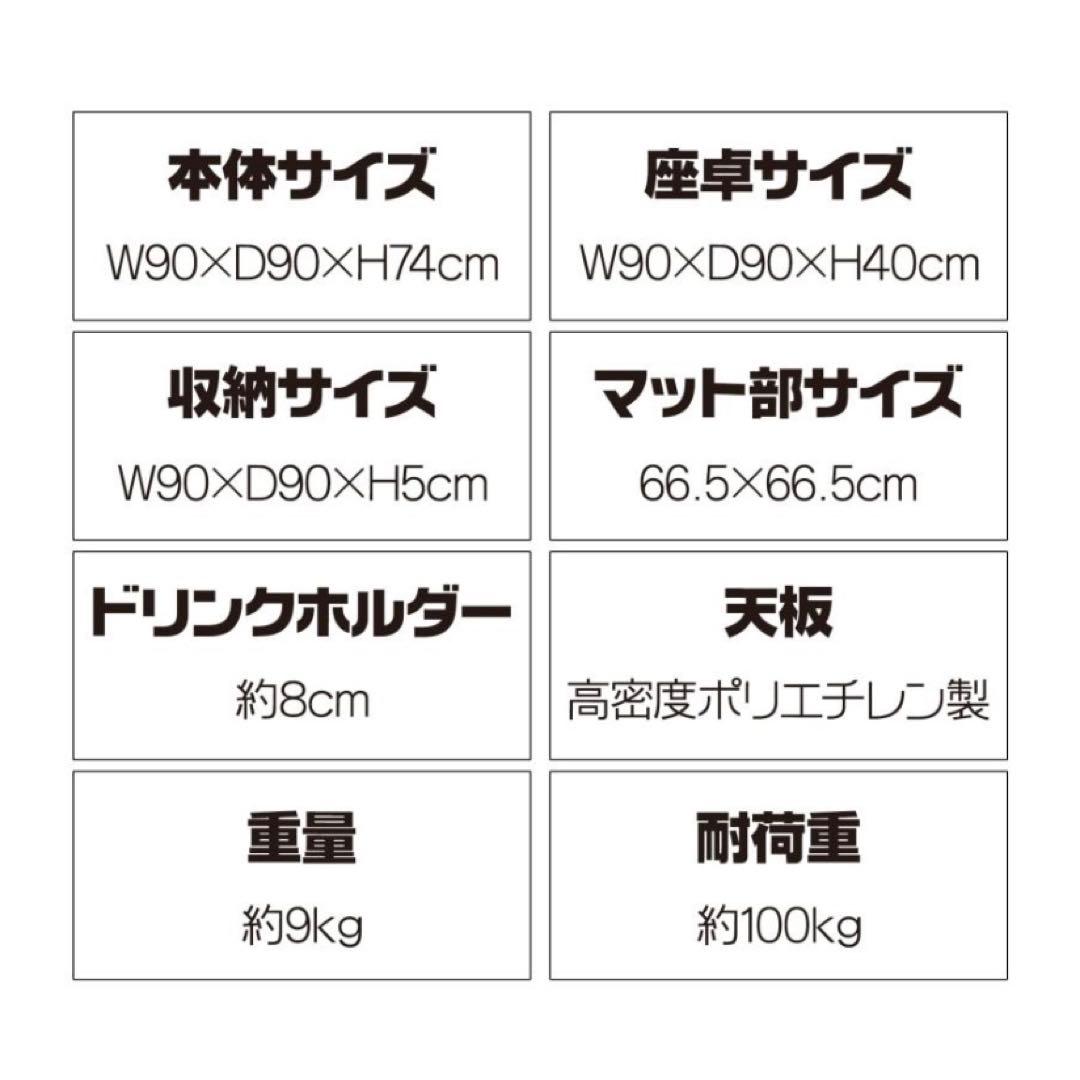 本体サイズ
W90×D90×H74cm

座卓サイズ
W90×D90×H40cm

収納サイズ
W90×D90×H5cm

マット部サイズ
66.5×66.5cm

ドリンクホルダー
約8cm

天板
高密度ポリエチレン製

重量
約9kg

耐荷重
約100kg